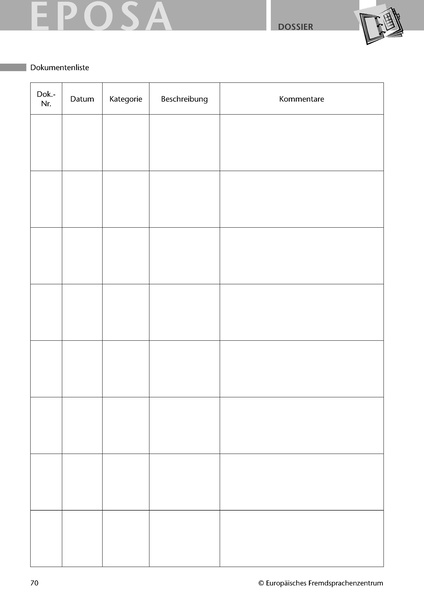 EPOSA

DOSSIER

Dokumentenliste

| Dok.-Nr. | Datum | Kategorie | Beschreibung | Kommentare |
|---|---|---|---|---|
| | | | | |
| | | | | |
| | | | | |
| | | | | |
| | | | | |
| | | | | |
| | | | | |
| | | | | |

70

© Europäisches Fremdsprachenzentrum